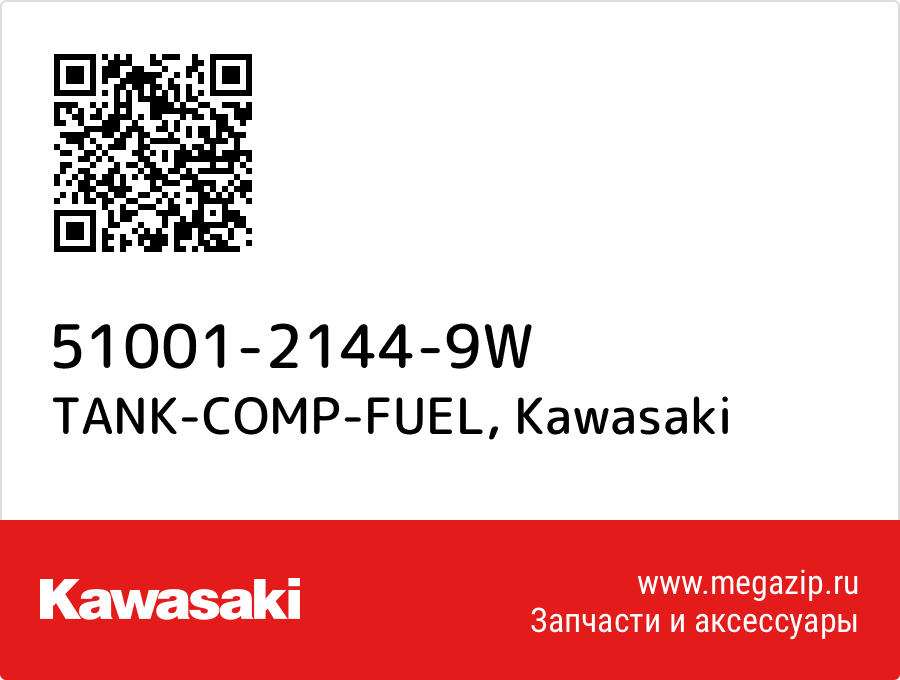 51001-2144-9W
TANK-COMP-FUEL, Kawasaki

Kawasaki

www.megazip.ru
Запчасти и аксессуары